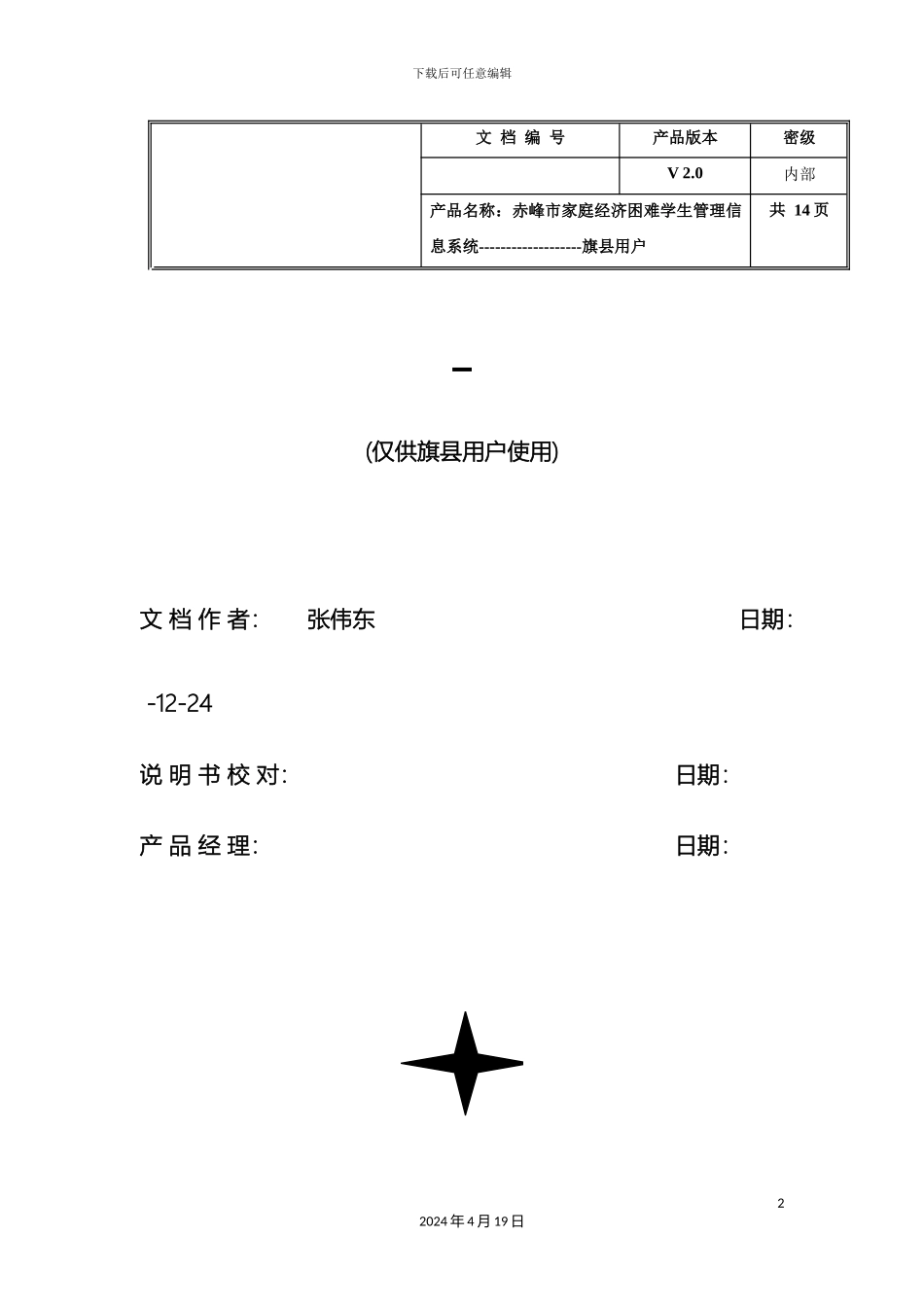 下载后可任意编辑

|  | 文 档 编 号 | 产品版本 | 密级 |
|---|---|---|---|
|  |  | V 2.0 | 内部 |
|  | 产品名称：赤峰市家庭经济困难学生管理信息系统-------------------旗县用户 |  | 共 14 页 |

–

(仅供旗县用户使用)

文 档 作 者: 张伟东 日期:

-12-24

说 明 书 校 对: 日期:

产 品 经 理: 日期:

2

2024 年 4 月 19 日